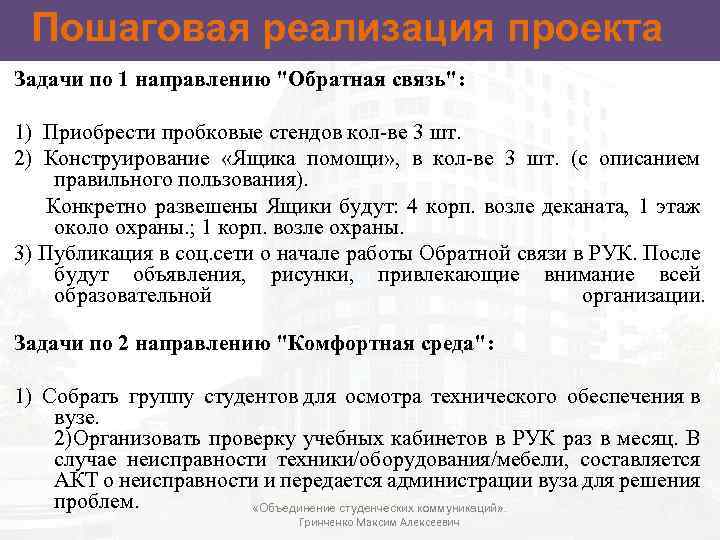 Пошаговая реализация проекта

Задачи по 1 направлению "Обратная связь":

1) Приобрести пробковые стендов кол-ве 3 шт.

2) Конструирование «Ящика помощи», в кол-ве 3 шт. (с описанием правильного пользования).

Конкретно развешены Ящики будут: 4 корп. возле деканата, 1 этаж около охраны.; 1 корп. возле охраны.

3) Публикация в соц.сети о начале работы Обратной связи в РУК. После будут объявления, рисунки, привлекающие внимание всей образовательной организации.

Задачи по 2 направлению "Комфортная среда":

1) Собрать группу студентов для осмотра технического обеспечения в вузе.
2)Организовать проверку учебных кабинетов в РУК раз в месяц. В случае неисправности техники/оборудования/мебели, составляется АКТ о неисправности и передается администрации вуза для решения проблем.

«Объединение студенческих коммуникаций».
Гринченко Максим Алексеевич